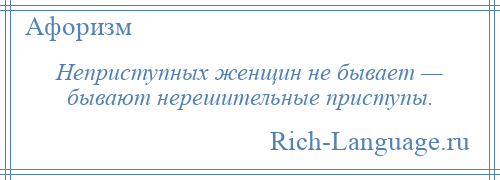 Афоризм

Неприступных женщин не бывает — бывают нерешительные приступы.

Rich-Language.ru